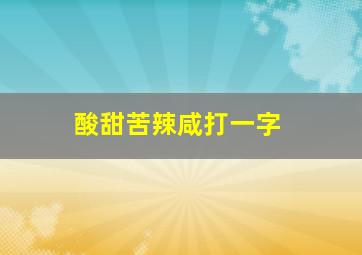 酸甜苦辣咸打一字